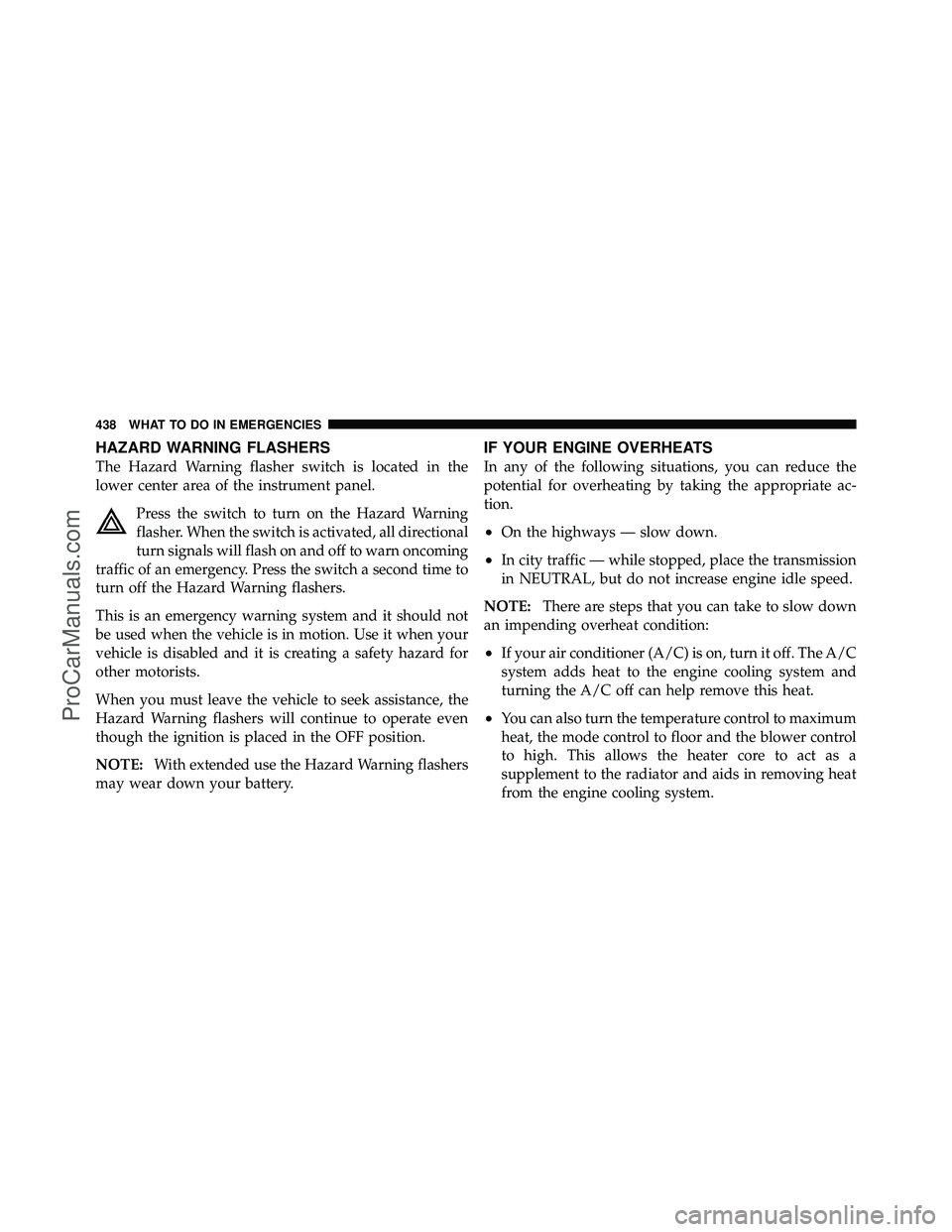 438 WHAT TO DO IN EMERGENCIES

HAZARD WARNING FLASHERS

The Hazard Warning flasher switch is located in the lower center area of the instrument panel.

Press the switch to turn on the Hazard Warning flasher. When the switch is activated, all directional turn signals will flash on and off to warn oncoming traffic of an emergency. Press the switch a second time to turn off the Hazard Warning flashers.

This is an emergency warning system and it should not be used when the vehicle is in motion. Use it when your vehicle is disabled and it is creating a safety hazard for other motorists.

When you must leave the vehicle to seek assistance, the Hazard Warning flashers will continue to operate even though the ignition is placed in the OFF position.

NOTE: With extended use the Hazard Warning flashers may wear down your battery.

IF YOUR ENGINE OVERHEATS

In any of the following situations, you can reduce the potential for overheating by taking the appropriate action.

• On the highways — slow down.

• In city traffic — while stopped, place the transmission in NEUTRAL, but do not increase engine idle speed.

NOTE: There are steps that you can take to slow down an impending overheat condition:

• If your air conditioner (A/C) is on, turn it off. The A/C system adds heat to the engine cooling system and turning the A/C off can help remove this heat.

• You can also turn the temperature control to maximum heat, the mode control to floor and the blower control to high. This allows the heater core to act as a supplement to the radiator and aids in removing heat from the engine cooling system.

ProCarManuals.com

carmanualsonline.info